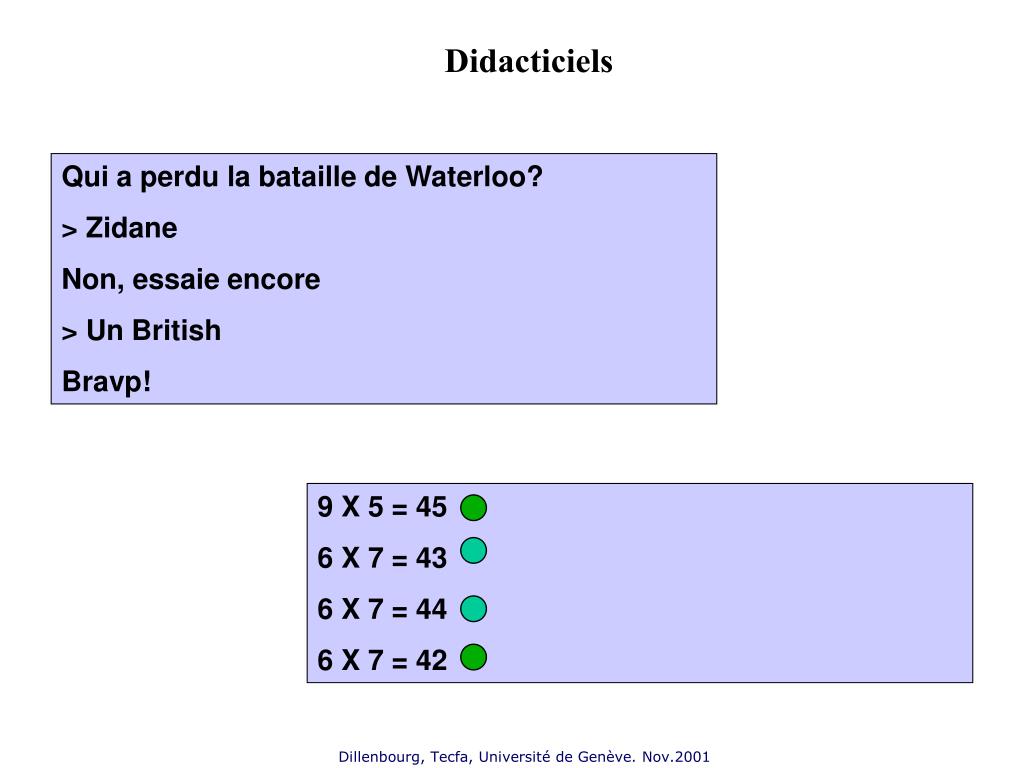 Didacticiels

Qui a perdu la bataille de Waterloo?

> Zidane

Non, essaie encore

> Un British

Bravp!

9 X 5 = 45

6 X 7 = 43

6 X 7 = 44

6 X 7 = 42

Dillenbourg, Tecfa, Université de Genève. Nov.2001